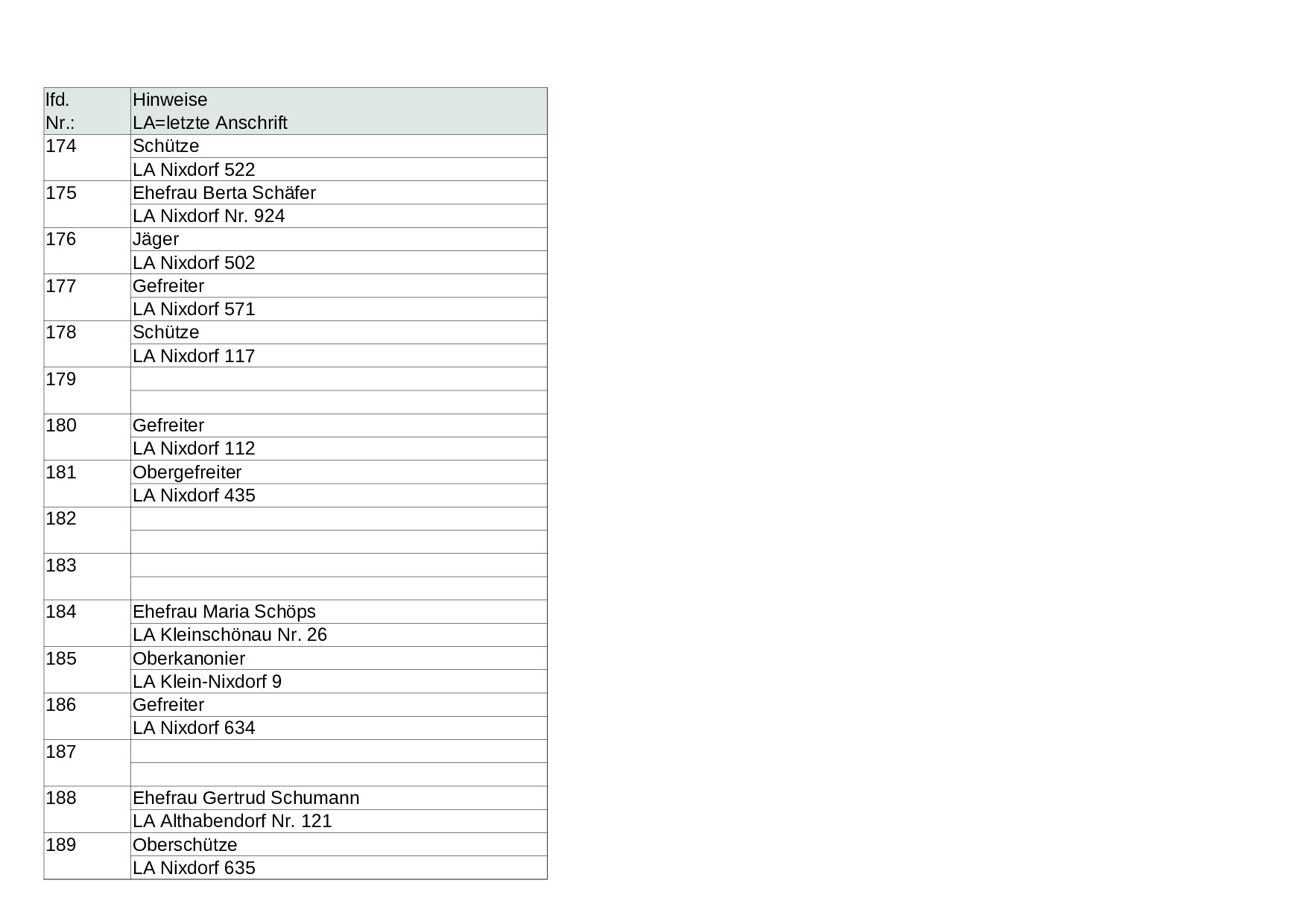 | lfd. Nr.: | Hinweise LA=letzte Anschrift |
|---|---|
| 174 | Schütze |
| | LA Nixdorf 522 |
| 175 | Ehefrau Berta Schäfer |
| | LA Nixdorf Nr. 924 |
| 176 | Jäger |
| | LA Nixdorf 502 |
| 177 | Gefreiter |
| | LA Nixdorf 571 |
| 178 | Schütze |
| | LA Nixdorf 117 |
| 179 | |
| | |
| 180 | Gefreiter |
| | LA Nixdorf 112 |
| 181 | Obergefreiter |
| | LA Nixdorf 435 |
| 182 | |
| | |
| 183 | |
| | |
| 184 | Ehefrau Maria Schöps |
| | LA Kleinschönau Nr. 26 |
| 185 | Oberkanonier |
| | LA Klein-Nixdorf 9 |
| 186 | Gefreiter |
| | LA Nixdorf 634 |
| 187 | |
| | |
| 188 | Ehefrau Gertrud Schumann |
| | LA Althabendorf Nr. 121 |
| 189 | Oberschütze |
| | LA Nixdorf 635 |